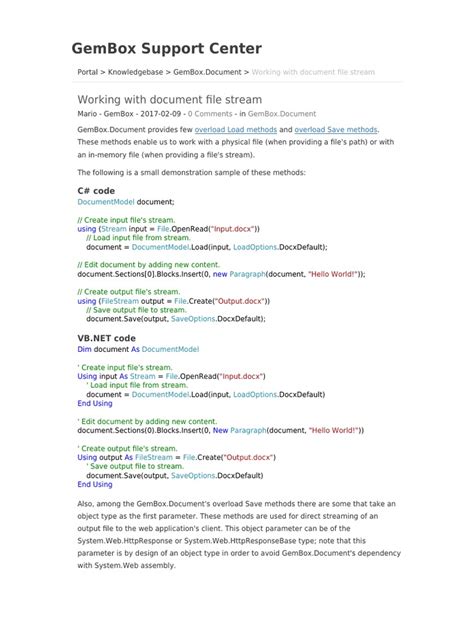 GemBox Support Center

Portal > Knowledgebase > GemBox.Document > Working with document file stream

Working with document file stream

Mario - GemBox - 2017-02-09 - 0 Comments - in GemBox.Document

GemBox.Document provides few overload Load methods and overload Save methods. These methods enable us to work with a physical file (when providing a file's path) or with an in-memory file (when providing a file's stream).

The following is a small demonstration sample of these methods:

C# code

DocumentModel document;

// Create input file's stream.
using (Stream input = File.OpenRead("Input.docx"))
    // Load input file from stream.
    document = DocumentModel.Load(input, LoadOptions.DocxDefault);

// Edit document by adding new content.
document.Sections[0].Blocks.Insert(0, new Paragraph(document, "Hello World!"));

// Create output file's stream.
using (FileStream output = File.Create("Output.docx"))
    // Save output file to stream.
    document.Save(output, SaveOptions.DocxDefault);

VB.NET code

Dim document As DocumentModel

' Create input file's stream.
Using input As Stream = File.OpenRead("Input.docx")
    ' Load input file from stream.
    document = DocumentModel.Load(input, LoadOptions.DocxDefault)
End Using

' Edit document by adding new content.
document.Sections(0).Blocks.Insert(0, New Paragraph(document, "Hello World!"))

' Create output file's stream.
Using output As FileStream = File.Create("Output.docx")
    ' Save output file to stream.
    document.Save(output, SaveOptions.DocxDefault)
End Using

Also, among the GemBox.Document's overload Save methods there are some that take an object type as the first parameter. These methods are used for direct streaming of an output file to the web application's client. This object parameter can be of the System.Web.HttpResponse or System.Web.HttpResponseBase type; note that this parameter is by design of an object type in order to avoid GemBox.Document's dependency with System.Web assembly.